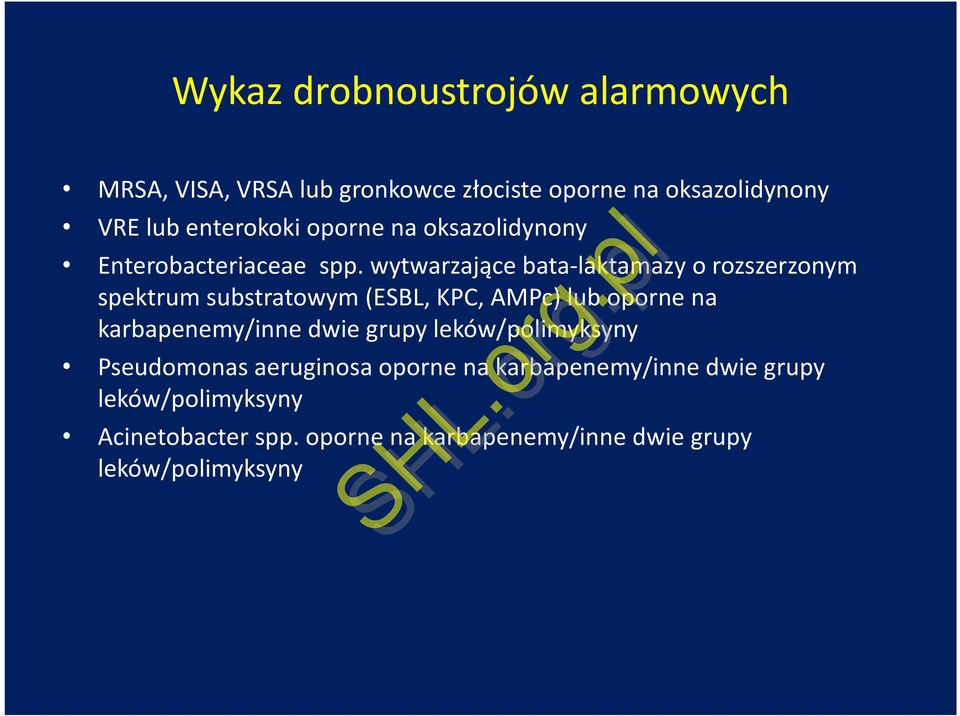 Wykaz drobnoustrojów alarmowych

• MRSA, VISA, VRSA lub gronkowce złociste oporne na oksazolidynony
• VRE lub enterokoki oporne na oksazolidynony
• Enterobacteriaceae spp. wytwarzające bata-laktamazy o rozszerzonym spektrum substratowym (ESBL, KPC, AMPc) lub oporne na karbapenemy/inne dwie grupy leków/polimyksyny
• Pseudomonas aeruginosa oporne na karbapenemy/inne dwie grupy leków/polimyksyny
• Acinetobacter spp. oporne na karbapenemy/inne dwie grupy leków/polimyksyny

SHL.org.pl